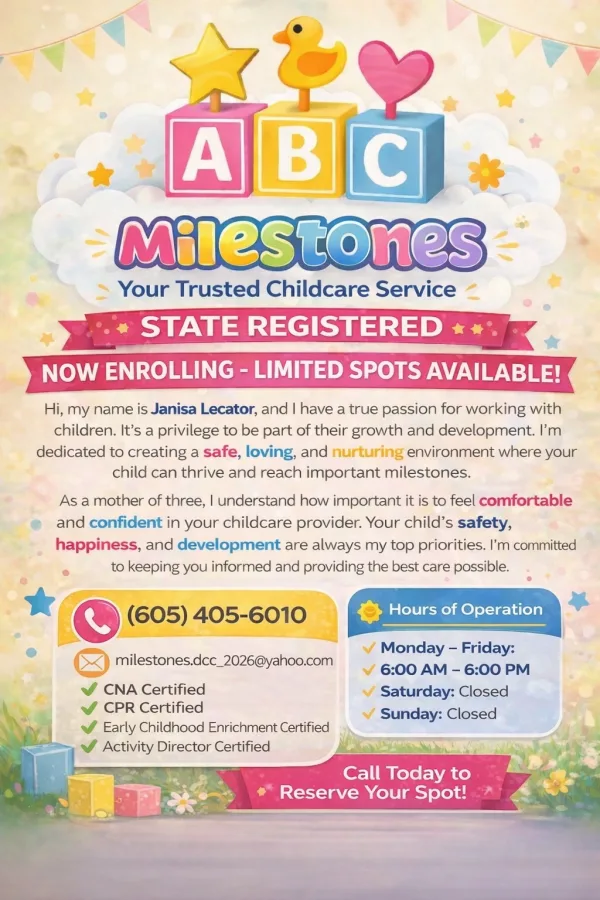 A B C

Milestones

Your Trusted Childcare Service

STATE REGISTERED

NOW ENROLLING - LIMITED SPOTS AVAILABLE!

Hi, my name is Janisa Lecator, and I have a true passion for working with children. It's a privilege to be part of their growth and development. I'm dedicated to creating a safe, loving, and nurturing environment where your child can thrive and reach important milestones.

As a mother of three, I understand how important it is to feel comfortable and confident in your childcare provider. Your child's safety, happiness, and development are always my top priorities. I'm committed to keeping you informed and providing the best care possible.

(605) 405-6010

milestones.dcc_2026@yahoo.com

CNA Certified
CPR Certified
Early Childhood Enrichment Certified
Activity Director Certified

Hours of Operation

Monday – Friday:
6:00 AM – 6:00 PM
Saturday: Closed
Sunday: Closed

Call Today to Reserve Your Spot!